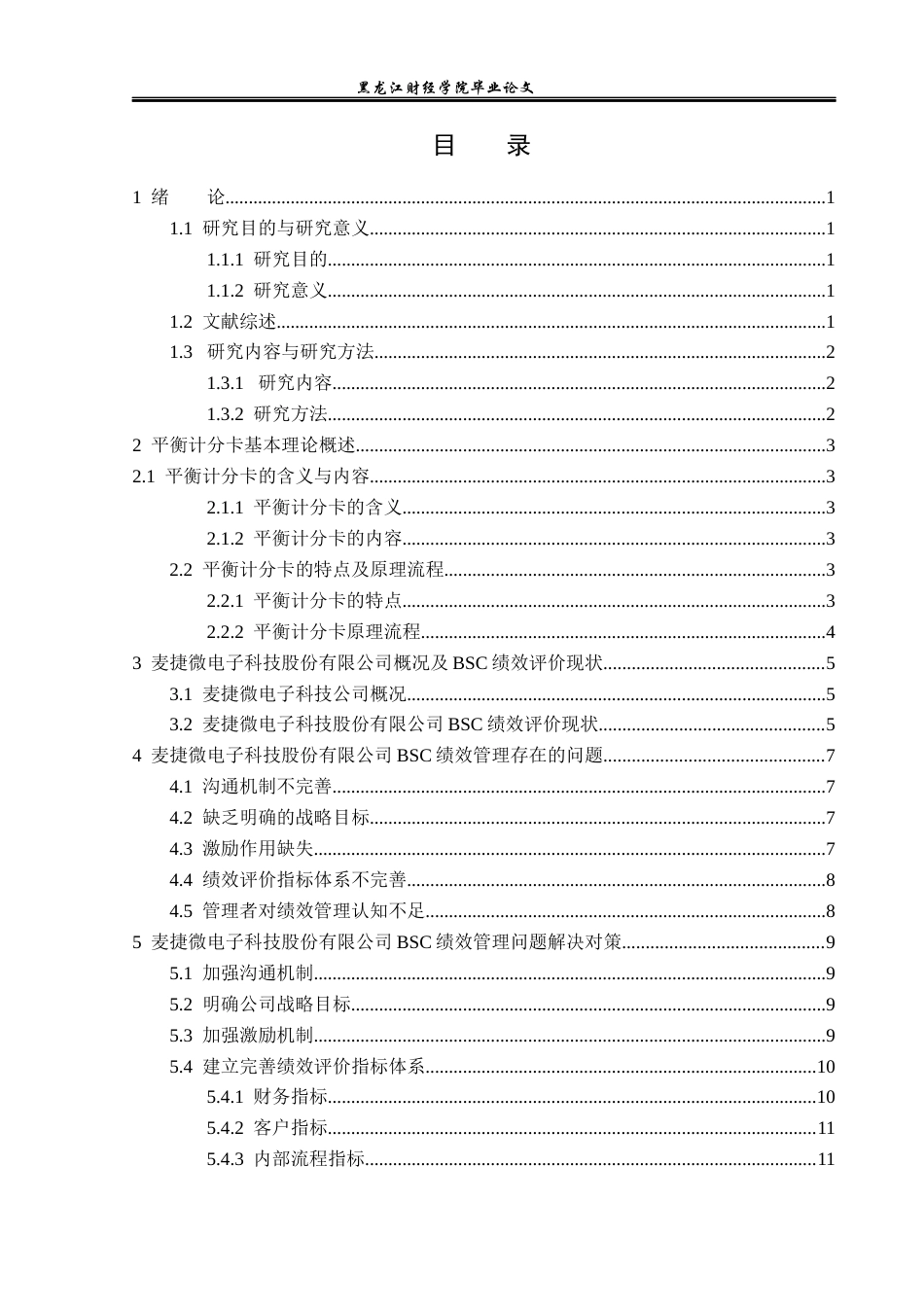 黑龙江财经学院毕业论文

目 录

1 绪 论 1

1.1 研究目的与研究意义 1

1.1.1 研究目的 1

1.1.2 研究意义 1

1.2 文献综述 1

1.3 研究内容与研究方法 2

1.3.1 研究内容 2

1.3.2 研究方法 2

2 平衡计分卡基本理论概述 3

2.1 平衡计分卡的含义与内容 3

2.1.1 平衡计分卡的含义 3

2.1.2 平衡计分卡的内容 3

2.2 平衡计分卡的特点及原理流程 3

2.2.1 平衡计分卡的特点 3

2.2.2 平衡计分卡原理流程 4

3 麦捷微电子科技股份有限公司概况及BSC绩效评价现状 5

3.1 麦捷微电子科技公司概况 5

3.2 麦捷微电子科技股份有限公司BSC绩效评价现状 5

4 麦捷微电子科技股份有限公司BSC绩效管理存在的问题 7

4.1 沟通机制不完善 7

4.2 缺乏明确的战略目标 7

4.3 激励作用缺失 7

4.4 绩效评价指标体系不完善 8

4.5 管理者对绩效管理认知不足 8

5 麦捷微电子科技股份有限公司BSC绩效管理问题解决对策 9

5.1 加强沟通机制 9

5.2 明确公司战略目标 9

5.3 加强激励机制 9

5.4 建立完善绩效评价指标体系 10

5.4.1 财务指标 10

5.4.2 客户指标 11

5.4.3 内部流程指标 11